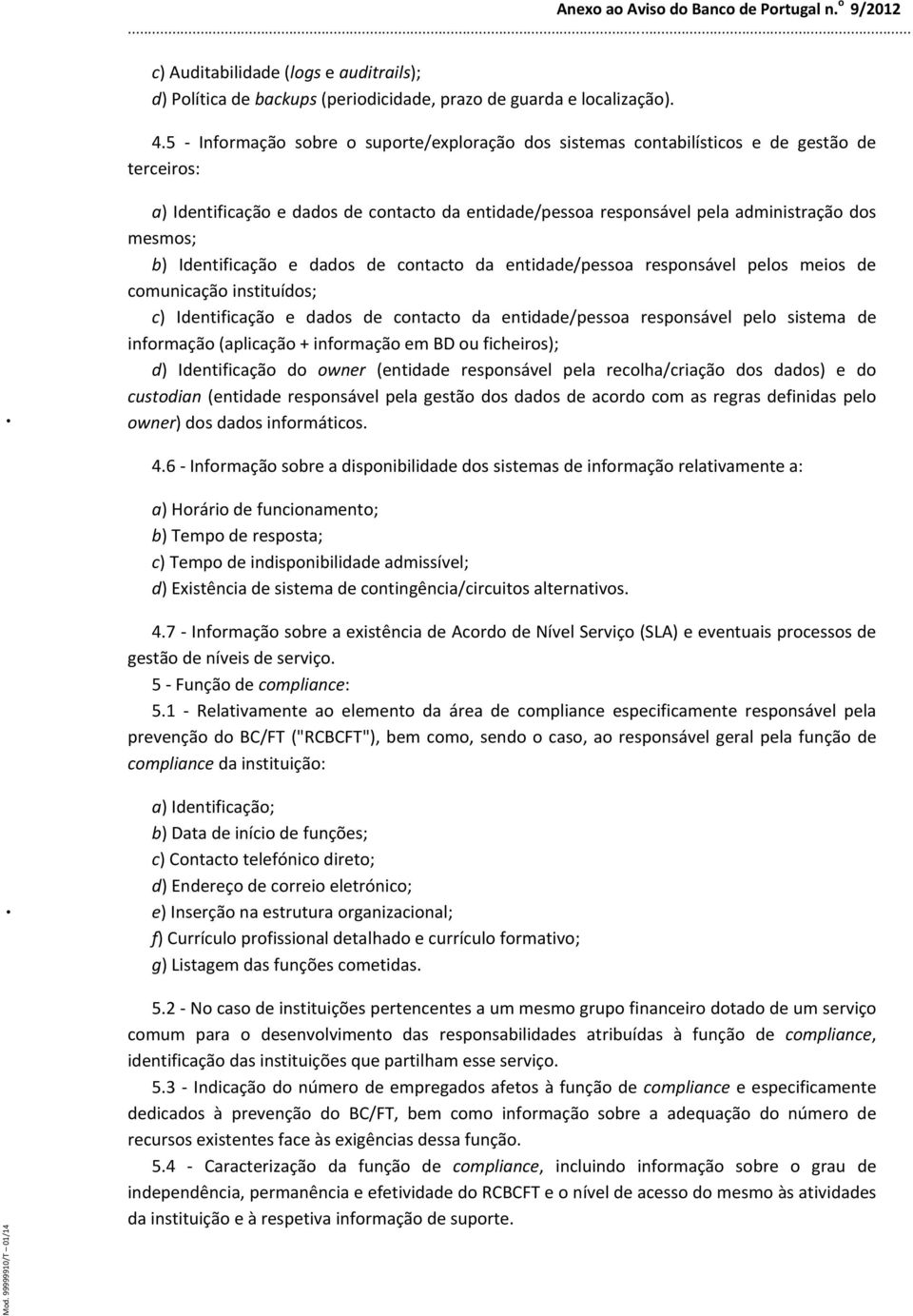 Anexo ao Aviso do Banco de Portugal n.º 9/2012

c) Auditabilidade (logs e auditrails);
d) Política de backups (periodicidade, prazo de guarda e localização).

4.5 - Informação sobre o suporte/exploração dos sistemas contabilísticos e de gestão de terceiros:

a) Identificação e dados de contacto da entidade/pessoa responsável pela administração dos mesmos;
b) Identificação e dados de contacto da entidade/pessoa responsável pelos meios de comunicação instituídos;
c) Identificação e dados de contacto da entidade/pessoa responsável pelo sistema de informação (aplicação + informação em BD ou ficheiros);
d) Identificação do owner (entidade responsável pela recolha/criação dos dados) e do custodian (entidade responsável pela gestão dos dados de acordo com as regras definidas pelo owner) dos dados informáticos.

4.6 - Informação sobre a disponibilidade dos sistemas de informação relativamente a:

a) Horário de funcionamento;
b) Tempo de resposta;
c) Tempo de indisponibilidade admissível;
d) Existência de sistema de contingência/circuitos alternativos.

4.7 - Informação sobre a existência de Acordo de Nível Serviço (SLA) e eventuais processos de gestão de níveis de serviço.
5 - Função de compliance:
5.1 - Relativamente ao elemento da área de compliance especificamente responsável pela prevenção do BC/FT ("RCBCFT"), bem como, sendo o caso, ao responsável geral pela função de compliance da instituição:

a) Identificação;
b) Data de início de funções;
c) Contacto telefónico direto;
d) Endereço de correio eletrónico;
e) Inserção na estrutura organizacional;
f) Currículo profissional detalhado e currículo formativo;
g) Listagem das funções cometidas.

5.2 - No caso de instituições pertencentes a um mesmo grupo financeiro dotado de um serviço comum para o desenvolvimento das responsabilidades atribuídas à função de compliance, identificação das instituições que partilham esse serviço.
5.3 - Indicação do número de empregados afetos à função de compliance e especificamente dedicados à prevenção do BC/FT, bem como informação sobre a adequação do número de recursos existentes face às exigências dessa função.
5.4 - Caracterização da função de compliance, incluindo informação sobre o grau de independência, permanência e efetividade do RCBCFT e o nível de acesso do mesmo às atividades da instituição e à respetiva informação de suporte.

Mod. 99999910/T – 01/14